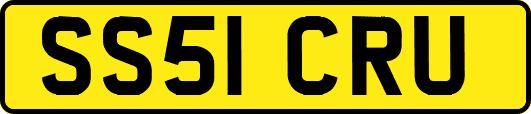 SS51 CRU